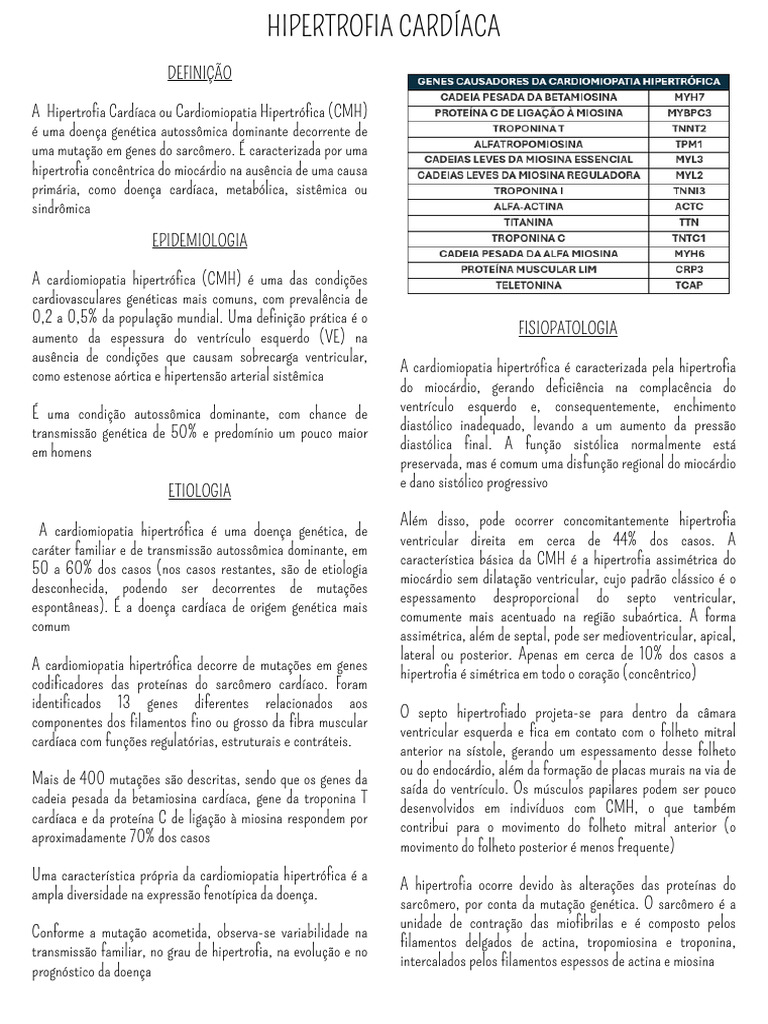 HIPERTROFIA CARDÍACA

DEFINIÇÃO

A Hipertrofia Cardíaca ou Cardiomiopatia Hipertrófica (CMH) é uma doença genética autossômica dominante decorrente de uma mutação em genes do sarcômero. É caracterizada por uma hipertrofia concêntrica do miocárdio na ausência de uma causa primária, como doença cardíaca, metabólica, sistêmica ou sindrômica

EPIDEMIOLOGIA

A cardiomiopatia hipertrófica (CMH) é uma das condições cardiovasculares genéticas mais comuns, com prevalência de 0,2 a 0,5% da população mundial. Uma definição prática é o aumento da espessura do ventrículo esquerdo (VE) na ausência de condições que causam sobrecarga ventricular, como estenose aórtica e hipertensão arterial sistêmica

É uma condição autossômica dominante, com chance de transmissão genética de 50% e predomínio um pouco maior em homens

ETIOLOGIA

A cardiomiopatia hipertrófica é uma doença genética, de caráter familiar e de transmissão autossômica dominante, em 50 a 60% dos casos (nos casos restantes, são de etiologia desconhecida, podendo ser decorrentes de mutações espontâneas). É a doença cardíaca de origem genética mais comum

A cardiomiopatia hipertrófica decorre de mutações em genes codificadores das proteínas do sarcômero cardíaco. Foram identificados 13 genes diferentes relacionados aos componentes dos filamentos fino ou grosso da fibra muscular cardíaca com funções regulatórias, estruturais e contráteis.

Mais de 400 mutações são descritas, sendo que os genes da cadeia pesada da betamiosina cardíaca, gene da troponina T cardíaca e da proteína C de ligação à miosina respondem por aproximadamente 70% dos casos

Uma característica própria da cardiomiopatia hipertrófica é a ampla diversidade na expressão fenotípica da doença.

Conforme a mutação acometida, observa-se variabilidade na transmissão familiar, no grau de hipertrofia, na evolução e no prognóstico da doença

| GENES CAUSADORES DA CARDIOMIOPATIA HIPERTRÓFICA | |
|---|---|
| CADEIA PESADA DA BETAMIOSINA | MYH7 |
| PROTEÍNA C DE LIGAÇÃO À MIOSINA | MYBPC3 |
| TROPONINA T | TNNT2 |
| ALFATROPOMIOSINA | TPM1 |
| CADEIAS LEVES DA MIOSINA ESSENCIAL | MYL3 |
| CADEIAS LEVES DA MIOSINA REGULADORA | MYL2 |
| TROPONINA I | TNNI3 |
| ALFA-ACTINA | ACTC |
| TITANINA | TTN |
| TROPONINA C | TNTC1 |
| CADEIA PESADA DA ALFA MIOSINA | MYH6 |
| PROTEÍNA MUSCULAR LIM | CRP3 |
| TELETONINA | TCAP |

FISIOPATOLOGIA

A cardiomiopatia hipertrófica é caracterizada pela hipertrofia do miocárdio, gerando deficiência na complacência do ventrículo esquerdo e, consequentemente, enchimento diastólico inadequado, levando a um aumento da pressão diastólica final. A função sistólica normalmente está preservada, mas é comum uma disfunção regional do miocárdio e dano sistólico progressivo

Além disso, pode ocorrer concomitantemente hipertrofia ventricular direita em cerca de 44% dos casos. A característica básica da CMH é a hipertrofia assimétrica do miocárdio sem dilatação ventricular, cujo padrão clássico é o espessamento desproporcional do septo ventricular, comumente mais acentuado na região subaórtica. A forma assimétrica, além de septal, pode ser medioventricular, apical, lateral ou posterior. Apenas em cerca de 10% dos casos a hipertrofia é simétrica em todo o coração (concêntrico)

O septo hipertrofiado projeta-se para dentro da câmara ventricular esquerda e fica em contato com o folheto mitral anterior na sístole, gerando um espessamento desse folheto ou do endocárdio, além da formação de placas murais na via de saída do ventrículo. Os músculos papilares podem ser pouco desenvolvidos em indivíduos com CMH, o que também contribui para o movimento do folheto mitral anterior (o movimento do folheto posterior é menos frequente)

A hipertrofia ocorre devido às alterações das proteínas do sarcômero, por conta da mutação genética. O sarcômero é a unidade de contração das miofibrilas e é composto pelos filamentos delgados de actina, tropomiosina e troponina, intercalados pelos filamentos espessos de actina e miosina